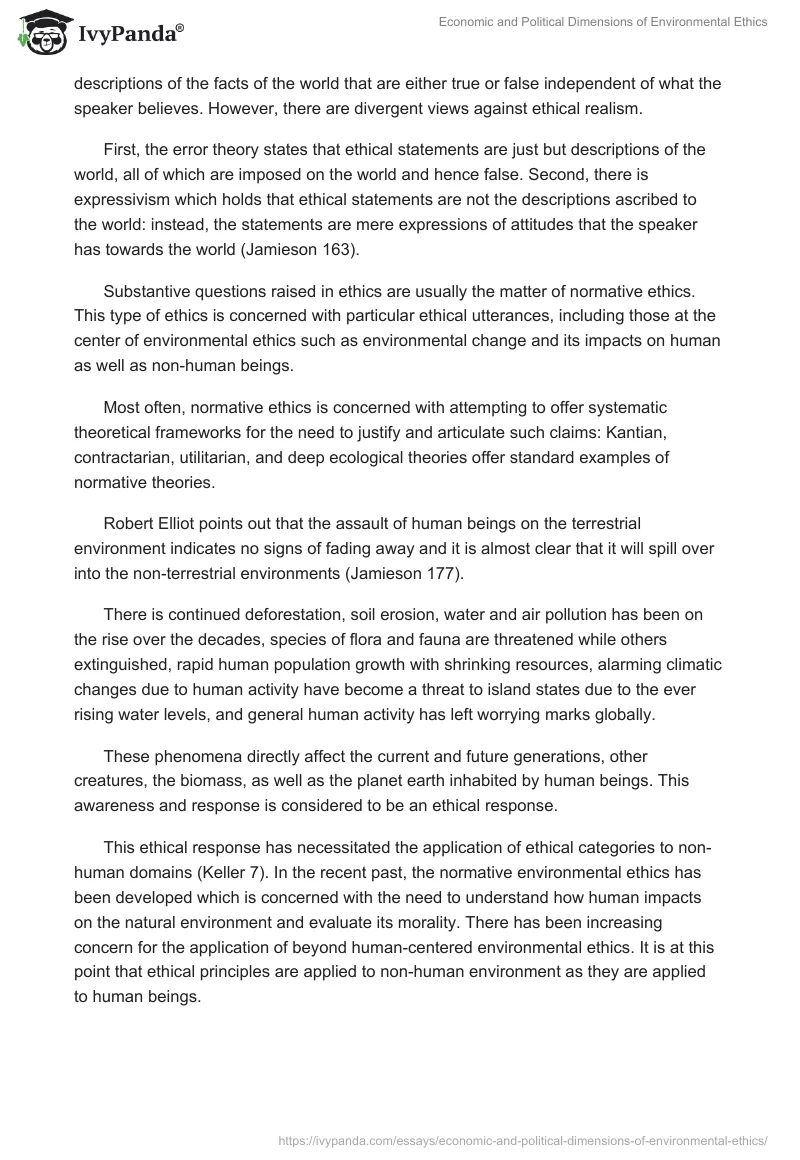 IvyPanda®

Economic and Political Dimensions of Environmental Ethics

descriptions of the facts of the world that are either true or false independent of what the speaker believes. However, there are divergent views against ethical realism.

First, the error theory states that ethical statements are just but descriptions of the world, all of which are imposed on the world and hence false. Second, there is expressivism which holds that ethical statements are not the descriptions ascribed to the world: instead, the statements are mere expressions of attitudes that the speaker has towards the world (Jamieson 163).

Substantive questions raised in ethics are usually the matter of normative ethics. This type of ethics is concerned with particular ethical utterances, including those at the center of environmental ethics such as environmental change and its impacts on human as well as non-human beings.

Most often, normative ethics is concerned with attempting to offer systematic theoretical frameworks for the need to justify and articulate such claims: Kantian, contractarian, utilitarian, and deep ecological theories offer standard examples of normative theories.

Robert Elliot points out that the assault of human beings on the terrestrial environment indicates no signs of fading away and it is almost clear that it will spill over into the non-terrestrial environments (Jamieson 177).

There is continued deforestation, soil erosion, water and air pollution has been on the rise over the decades, species of flora and fauna are threatened while others extinguished, rapid human population growth with shrinking resources, alarming climatic changes due to human activity have become a threat to island states due to the ever rising water levels, and general human activity has left worrying marks globally.

These phenomena directly affect the current and future generations, other creatures, the biomass, as well as the planet earth inhabited by human beings. This awareness and response is considered to be an ethical response.

This ethical response has necessitated the application of ethical categories to non-human domains (Keller 7). In the recent past, the normative environmental ethics has been developed which is concerned with the need to understand how human impacts on the natural environment and evaluate its morality. There has been increasing concern for the application of beyond human-centered environmental ethics. It is at this point that ethical principles are applied to non-human environment as they are applied to human beings.

https://ivypanda.com/essays/economic-and-political-dimensions-of-environmental-ethics/